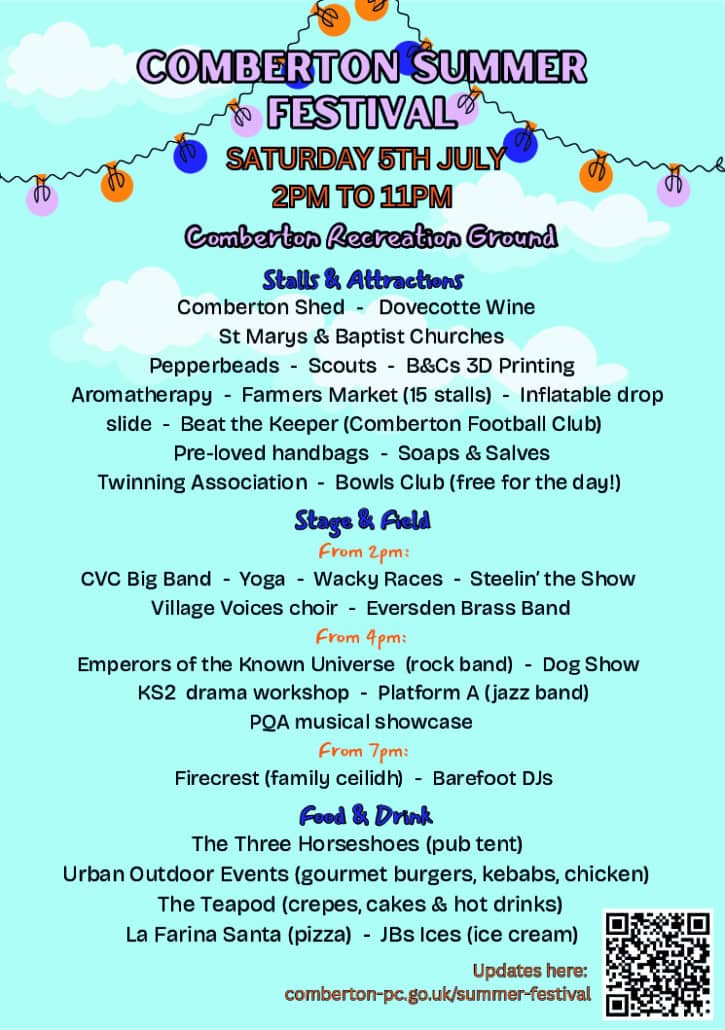 COMBERTON SUMMER FESTIVAL

SATURDAY 5TH JULY
2PM TO 11PM

Comberton Recreation Ground

Stalls & Attractions

Comberton Shed - Dovecotte Wine
St Marys & Baptist Churches
Pepperbeads - Scouts - B&Cs 3D Printing
Aromatherapy - Farmers Market (15 stalls) - Inflatable drop slide - Beat the Keeper (Comberton Football Club)
Pre-loved handbags - Soaps & Salves
Twinning Association - Bowls Club (free for the day!)

Stage & Field

From 2pm:
CVC Big Band - Yoga - Wacky Races - Steelin' the Show
Village Voices choir - Eversden Brass Band

From 4pm:
Emperors of the Known Universe (rock band) - Dog Show
KS2 drama workshop - Platform A (jazz band)
PQA musical showcase

From 7pm:
Firecrest (family ceilidh) - Barefoot DJs

Food & Drink

The Three Horseshoes (pub tent)
Urban Outdoor Events (gourmet burgers, kebabs, chicken)
The Teapod (crepes, cakes & hot drinks)
La Farina Santa (pizza) - JBs Ices (ice cream)

Updates here:
comberton-pc.go.uk/summer-festival